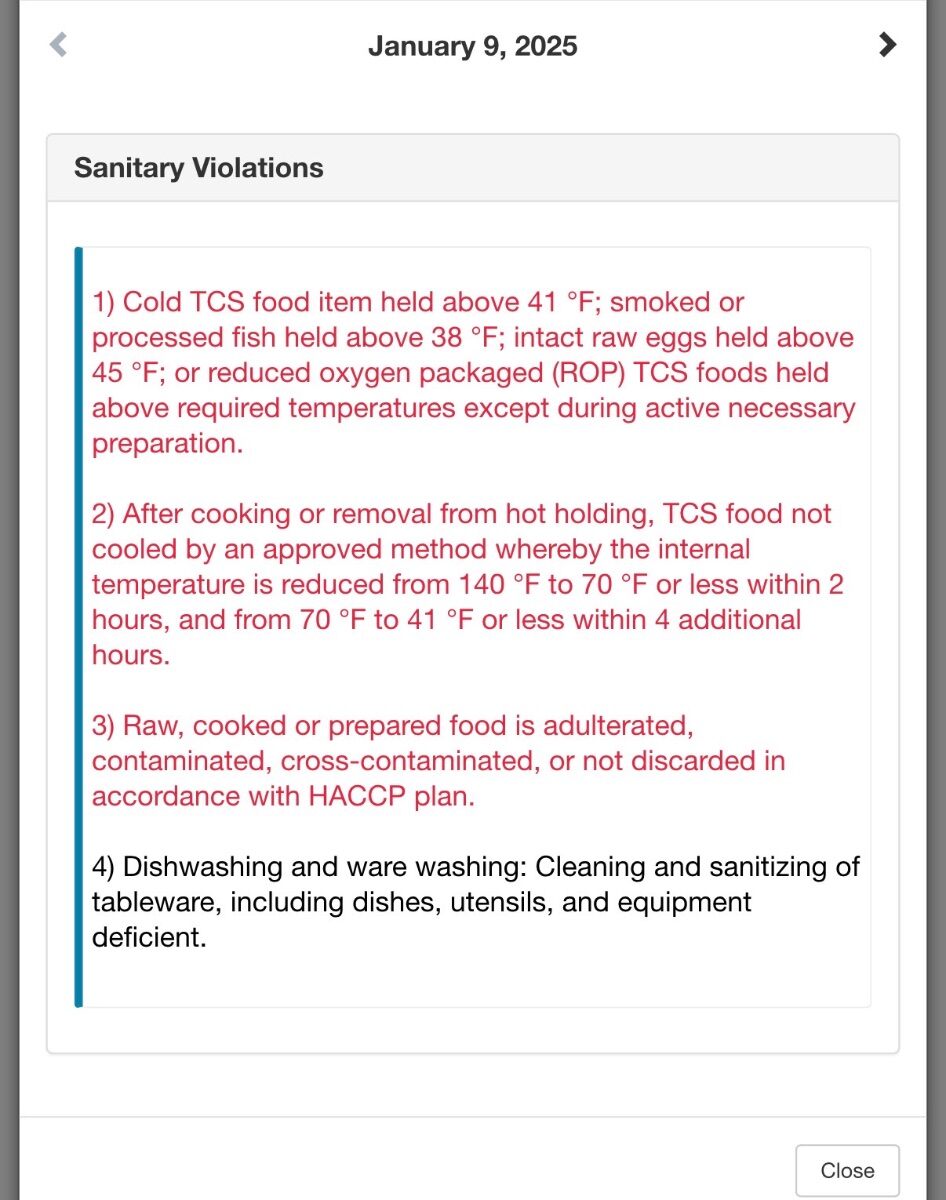 January 9, 2025

Sanitary Violations

1) Cold TCS food item held above 41 °F; smoked or processed fish held above 38 °F; intact raw eggs held above 45 °F; or reduced oxygen packaged (ROP) TCS foods held above required temperatures except during active necessary preparation.

2) After cooking or removal from hot holding, TCS food not cooled by an approved method whereby the internal temperature is reduced from 140 °F to 70 °F or less within 2 hours, and from 70 °F to 41 °F or less within 4 additional hours.

3) Raw, cooked or prepared food is adulterated, contaminated, cross-contaminated, or not discarded in accordance with HACCP plan.

4) Dishwashing and ware washing: Cleaning and sanitizing of tableware, including dishes, utensils, and equipment deficient.

Close